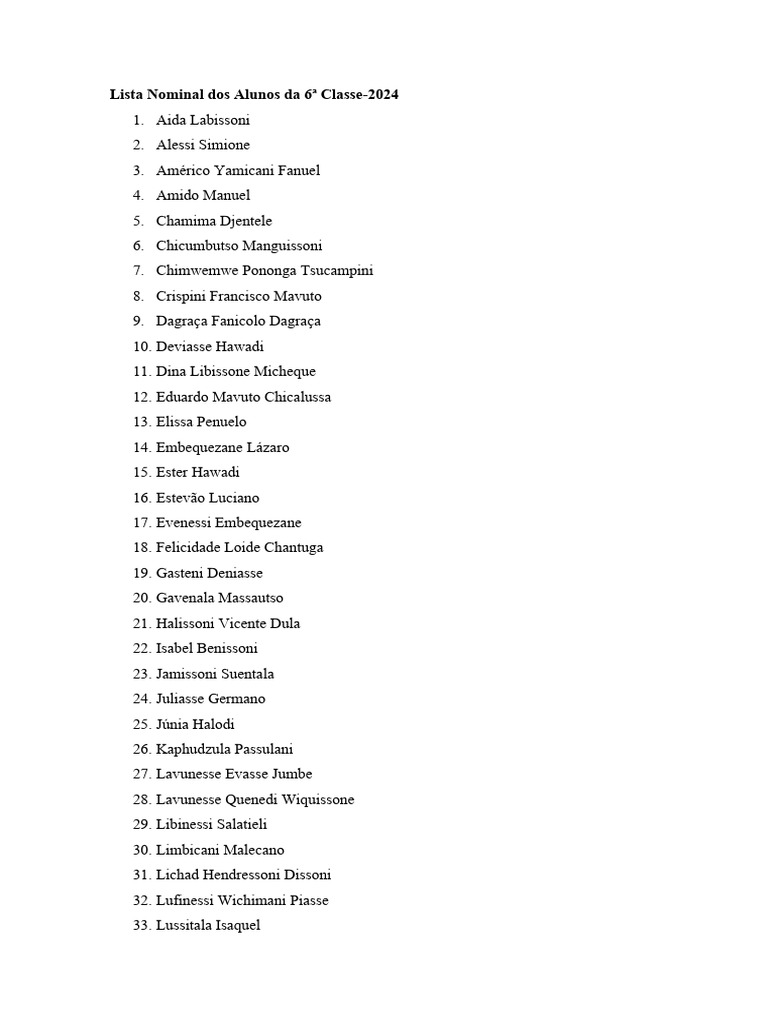 Lista Nominal dos Alunos da 6ª Classe-2024

1. Aida Labissoni
2. Alessi Simione
3. Américo Yamicani Fanuel
4. Amido Manuel
5. Chamima Djentele
6. Chicumbutso Manguissoni
7. Chimwemwe Pononga Tsucampini
8. Crispini Francisco Mavuto
9. Dagraça Fanicolo Dagraça
10. Deviasse Hawadi
11. Dina Libissone Micheque
12. Eduardo Mavuto Chicalussa
13. Elissa Penuelo
14. Embequezane Lázaro
15. Ester Hawadi
16. Estevão Luciano
17. Evenessi Embequezane
18. Felicidade Loide Chantuga
19. Gasteni Deniasse
20. Gavenala Massautso
21. Halissoni Vicente Dula
22. Isabel Benissoni
23. Jamissoni Suentala
24. Juliasse Germano
25. Júnia Halodi
26. Kaphudzula Passulani
27. Lavunesse Evasse Jumbe
28. Lavunesse Quenedi Wiquissone
29. Libinessi Salatieli
30. Limbicani Malecano
31. Lichad Hendressoni Dissoni
32. Lufinessi Wichimani Piasse
33. Lussitala Isaquel